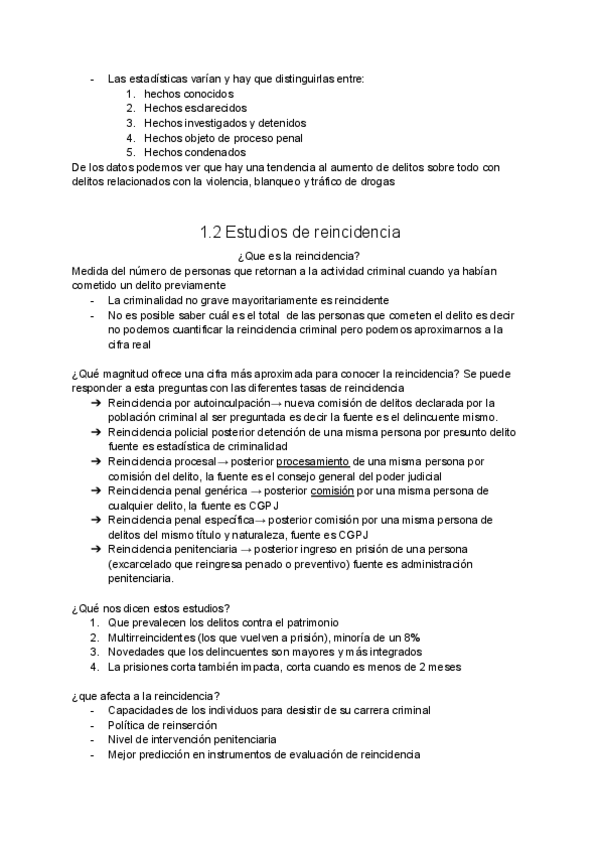 - Las estadísticas varían y hay que distinguirlas entre:
1. hechos conocidos
2. Hechos esclarecidos
3. Hechos investigados y detenidos
4. Hechos objeto de proceso penal
5. Hechos condenados
De los datos podemos ver que hay una tendencia al aumento de delitos sobre todo con delitos relacionados con la violencia, blanqueo y tráfico de drogas

1.2 Estudios de reincidencia

¿Que es la reincidencia?
Medida del número de personas que retornan a la actividad criminal cuando ya habían cometido un delito previamente
- La criminalidad no grave mayoritariamente es reincidente
- No es posible saber cuál es el total de las personas que cometen el delito es decir no podemos cuantificar la reincidencia criminal pero podemos aproximarnos a la cifra real

¿Qué magnitud ofrece una cifra más aproximada para conocer la reincidencia? Se puede responder a esta preguntas con las diferentes tasas de reincidencia
➔ Reincidencia por autoinculpación→ nueva comisión de delitos declarada por la población criminal al ser preguntada es decir la fuente es el delincuente mismo.
➔ Reincidencia policial posterior detención de una misma persona por presunto delito fuente es estadística de criminalidad
➔ Reincidencia procesal→ posterior procesamiento de una misma persona por comisión del delito, la fuente es el consejo general del poder judicial
➔ Reincidencia penal genérica → posterior comisión por una misma persona de cualquier delito, la fuente es CGPJ
➔ Reincidencia penal específica→ posterior comisión por una misma persona de delitos del mismo título y naturaleza, fuente es CGPJ
➔ Reincidencia penitenciaria → posterior ingreso en prisión de una persona (excarcelado que reingresa penado o preventivo) fuente es administración penitenciaria.

¿Qué nos dicen estos estudios?
1. Que prevalecen los delitos contra el patrimonio
2. Multirreincidentes (los que vuelven a prisión), minoría de un 8%
3. Novedades que los delincuentes son mayores y más integrados
4. La prisiones corta también impacta, corta cuando es menos de 2 meses

¿que afecta a la reincidencia?
- Capacidades de los individuos para desistir de su carrera criminal
- Política de reinserción
- Nivel de intervención penitenciaria
- Mejor predicción en instrumentos de evaluación de reincidencia